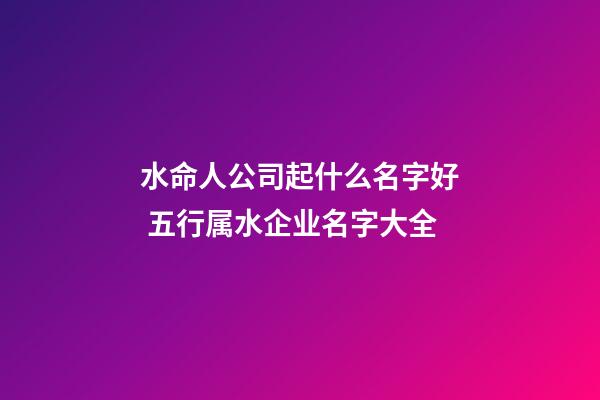 水命人公司起什么名字好
五行属水企业名字大全